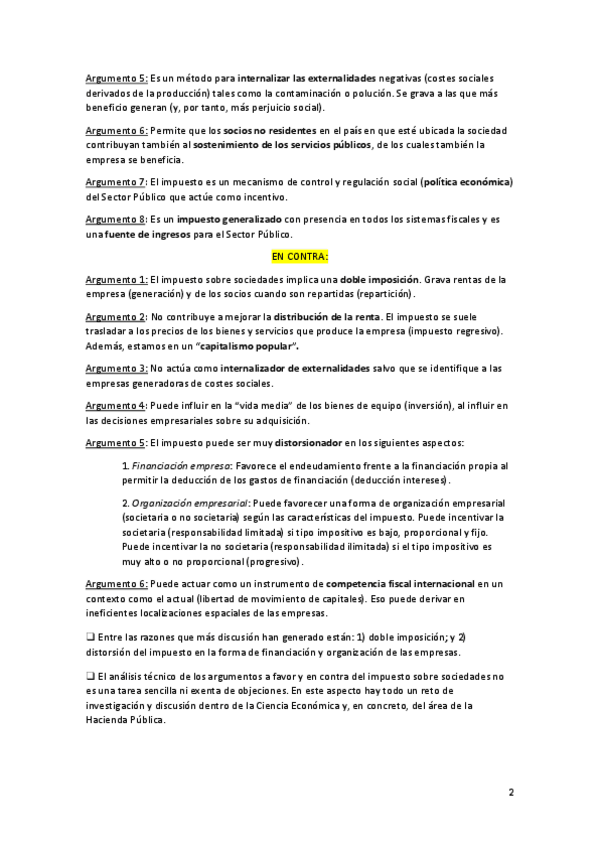 Argumento 5: Es un método para internalizar las externalidades negativas (costes sociales derivados de la producción) tales como la contaminación o polución. Se grava a las que más beneficio generan (y, por tanto, más perjuicio social).

Argumento 6: Permite que los socios no residentes en el país en que esté ubicada la sociedad contribuyan también al sostenimiento de los servicios públicos, de los cuales también la empresa se beneficia.

Argumento 7: El impuesto es un mecanismo de control y regulación social (política económica) del Sector Público que actúe como incentivo.

Argumento 8: Es un impuesto generalizado con presencia en todos los sistemas fiscales y es una fuente de ingresos para el Sector Público.

EN CONTRA:

Argumento 1: El impuesto sobre sociedades implica una doble imposición. Grava rentas de la empresa (generación) y de los socios cuando son repartidas (repartición).

Argumento 2: No contribuye a mejorar la distribución de la renta. El impuesto se suele trasladar a los precios de los bienes y servicios que produce la empresa (impuesto regresivo). Además, estamos en un "capitalismo popular".

Argumento 3: No actúa como internalizador de externalidades salvo que se identifique a las empresas generadoras de costes sociales.

Argumento 4: Puede influir en la "vida media" de los bienes de equipo (inversión), al influir en las decisiones empresariales sobre su adquisición.

Argumento 5: El impuesto puede ser muy distorsionador en los siguientes aspectos:

1. Financiación empresa: Favorece el endeudamiento frente a la financiación propia al permitir la deducción de los gastos de financiación (deducción intereses).

2. Organización empresarial: Puede favorecer una forma de organización empresarial (societaria o no societaria) según las características del impuesto. Puede incentivar la societaria (responsabilidad limitada) si tipo impositivo es bajo, proporcional y fijo. Puede incentivar la no societaria (responsabilidad ilimitada) si el tipo impositivo es muy alto o no proporcional (progresivo).

Argumento 6: Puede actuar como un instrumento de competencia fiscal internacional en un contexto como el actual (libertad de movimiento de capitales). Eso puede derivar en ineficientes localizaciones espaciales de las empresas.

❑ Entre las razones que más discusión han generado están: 1) doble imposición; y 2) distorsión del impuesto en la forma de financiación y organización de las empresas.

❑ El análisis técnico de los argumentos a favor y en contra del impuesto sobre sociedades no es una tarea sencilla ni exenta de objeciones. En este aspecto hay todo un reto de investigación y discusión dentro de la Ciencia Económica y, en concreto, del área de la Hacienda Pública.

2